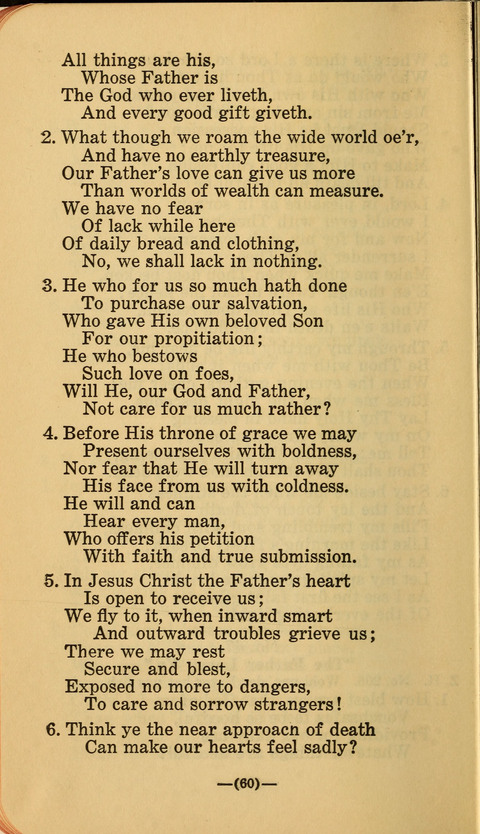 All things are his,
Whose Father is
The God who ever liveth,
And every good gift giveth.

2. What though we roam the wide world oe'r,
And have no earthly treasure,
Our Father's love can give us more
Than worlds of wealth can measure.
We have no fear
Of lack while here
Of daily bread and clothing,
No, we shall lack in nothing.

3. He who for us so much hath done
To purchase our salvation,
Who gave His own beloved Son
For our propitiation;
He who bestows
Such love on foes,
Will He, our God and Father,
Not care for us much rather?

4. Before His throne of grace we may
Present ourselves with boldness,
Nor fear that He will turn away
His face from us with coldness.
He will and can
Hear every man,
Who offers his petition
With faith and true submission.

5. In Jesus Christ the Father's heart
Is open to receive us;
We fly to it, when inward smart
And outward troubles grieve us;
There we may rest
Secure and blest,
Exposed no more to dangers,
To care and sorrow strangers!

6. Think ye the near approacn of death
Can make our hearts feel sadly?

—(60)—